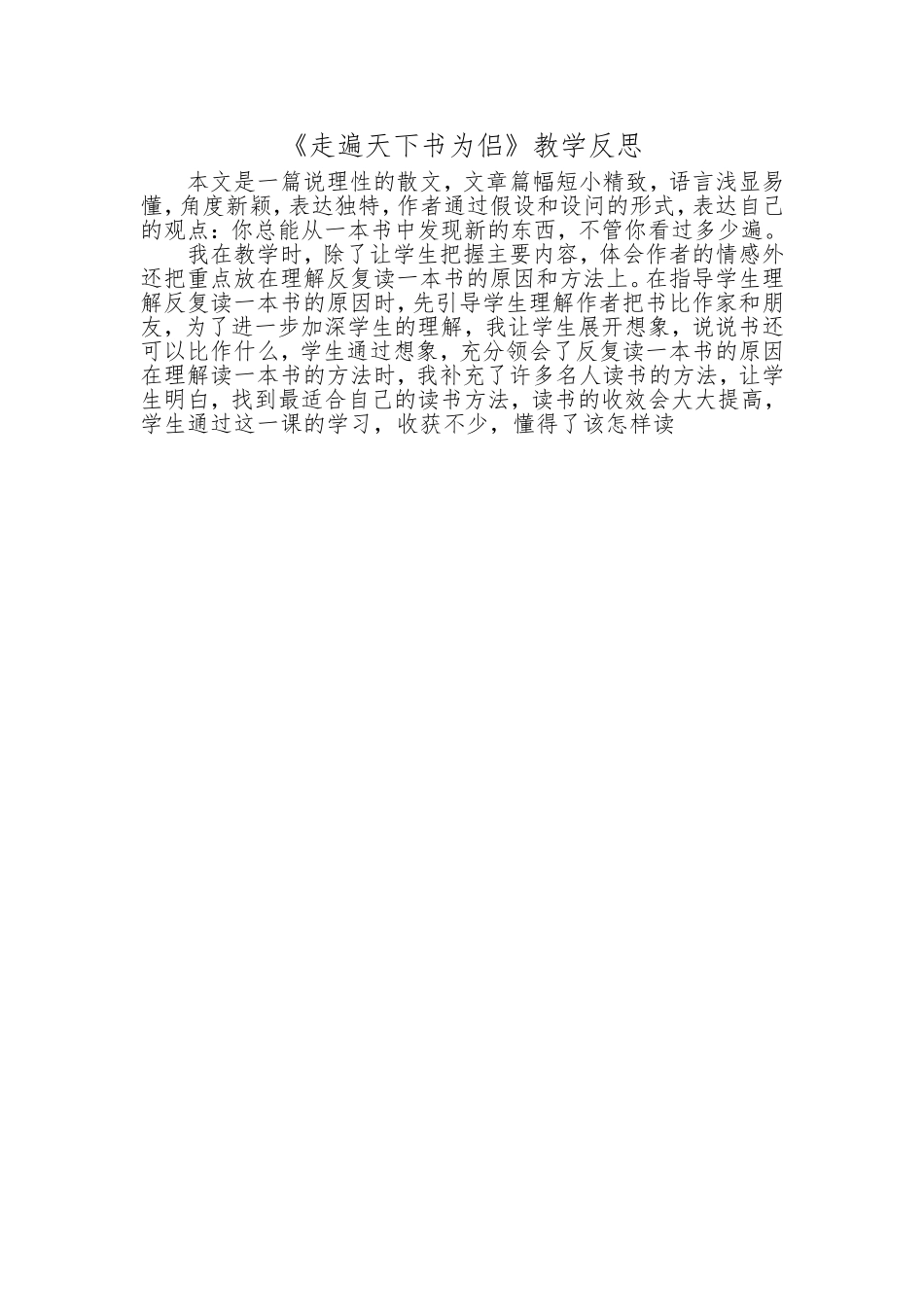 《走遍天下书为侣》教学反思

本文是一篇说理性的散文，文章篇幅短小精致，语言浅显易懂，角度新颖，表达独特，作者通过假设和设问的形式，表达自己的观点：你总能从一本书中发现新的东西，不管你看过多少遍。

我在教学时，除了让学生把握主要内容，体会作者的情感外还把重点放在理解反复读一本书的原因和方法上。在指导学生理解反复读一本书的原因时，先引导学生理解作者把书比作家和朋友，为了进一步加深学生的理解，我让学生展开想象，说说书还可以比作什么，学生通过想象，充分领会了反复读一本书的原因在理解读一本书的方法时，我补充了许多名人读书的方法，让学生明白，找到最适合自己的读书方法，读书的收效会大大提高，学生通过这一课的学习，收获不少，懂得了该怎样读